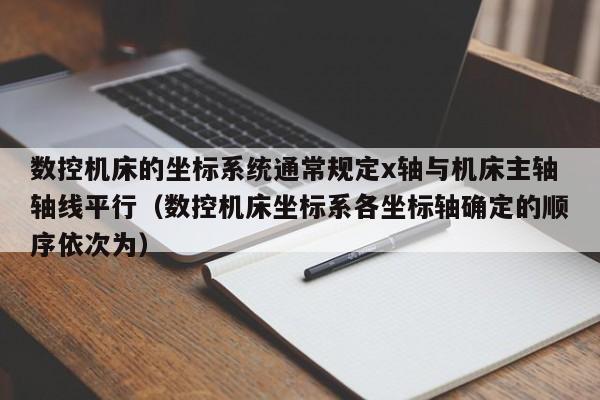 数控机床的坐标系统通常规定x轴与机床主轴轴线平行（数控机床坐标系各坐标轴确定的顺序依次为）